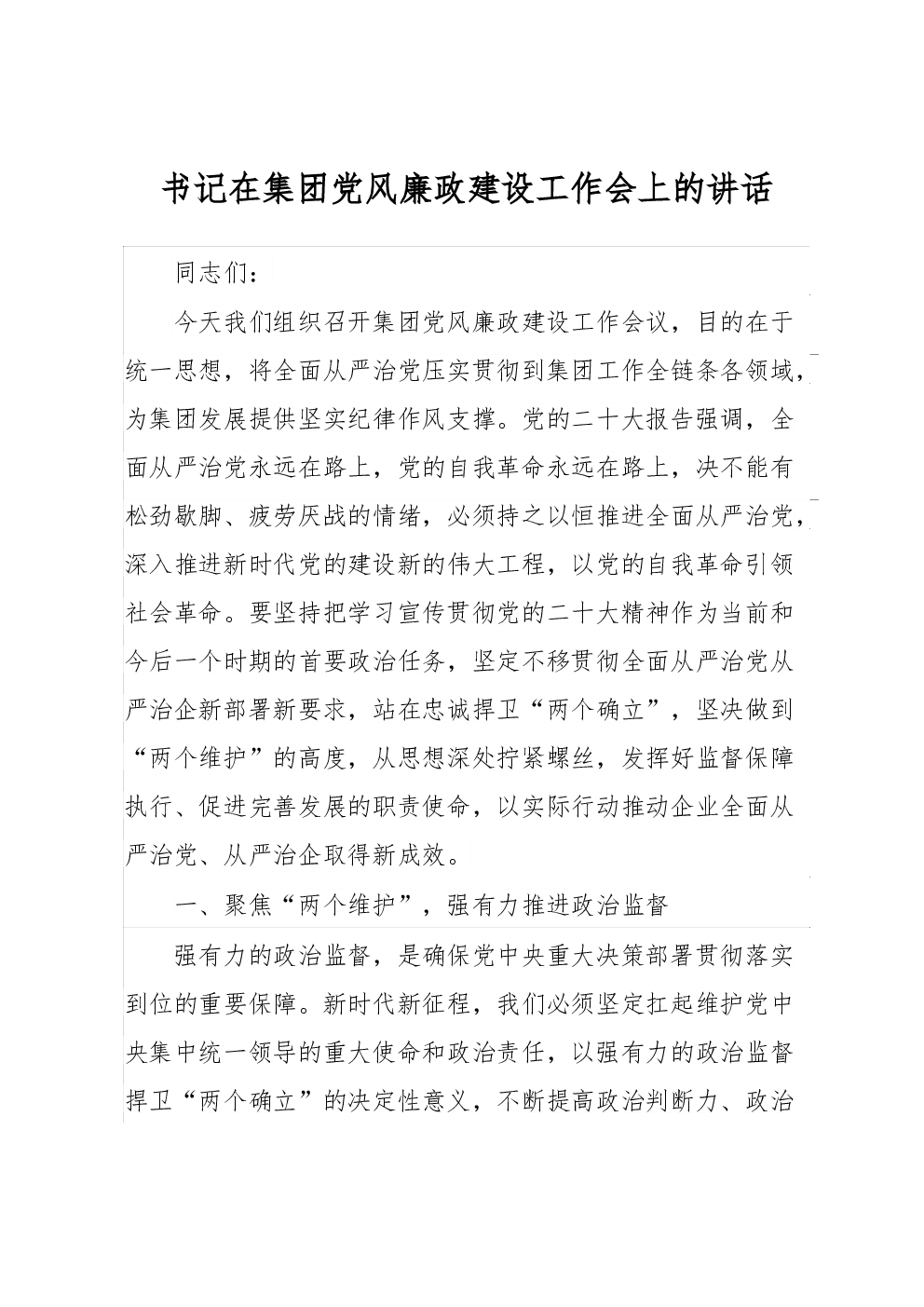 书记在集团党风廉政建设工作会上的讲话

同志们：

今天我们组织召开集团党风廉政建设工作会议，目的在于统一思想，将全面从严治党压实贯彻到集团工作全链条各领域，为集团发展提供坚实纪律作风支撑。党的二十大报告强调，全面从严治党永远在路上，党的自我革命永远在路上，决不能有松劲歇脚、疲劳厌战的情绪，必须持之以恒推进全面从严治党，深入推进新时代党的建设新的伟大工程，以党的自我革命引领社会革命。要坚持把学习宣传贯彻党的二十大精神作为当前和今后一个时期的首要政治任务，坚定不移贯彻全面从严治党从严治企新部署新要求，站在忠诚捍卫“两个确立”，坚决做到“两个维护”的高度，从思想深处拧紧螺丝，发挥好监督保障执行、促进完善发展的职责使命，以实际行动推动企业全面从严治党、从严治企取得新成效。

一、聚焦“两个维护”，强有力推进政治监督

强有力的政治监督，是确保党中央重大决策部署贯彻落实到位的重要保障。新时代新征程，我们必须坚定扛起维护党中央集中统一领导的重大使命和政治责任，以强有力的政治监督捍卫“两个确立”的决定性意义，不断提高政治判断力、政治